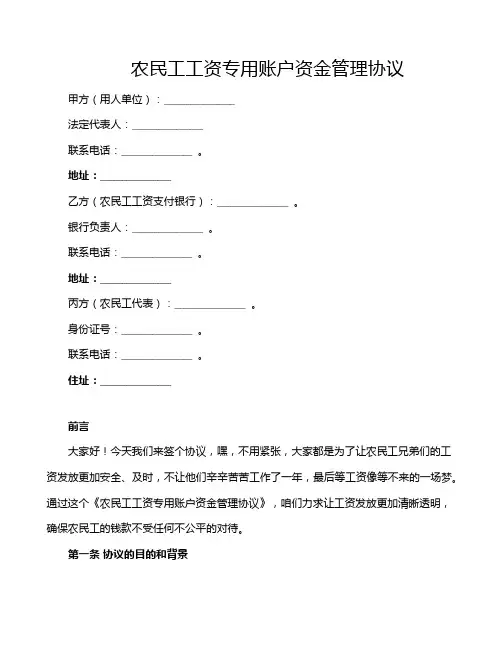 农民工工资专用账户资金管理协议

甲方（用人单位）：____________

法定代表人：____________

联系电话：____________ 。

地址：____________

乙方（农民工工资支付银行）：____________ 。

银行负责人：____________ 。

联系电话：____________ 。

地址：____________

丙方（农民工代表）：____________ 。

身份证号：____________ 。

联系电话：____________ 。

住址：____________

前言

大家好！今天我们来签个协议，嘿，不用紧张，大家都是为了让农民工兄弟们的工资发放更加安全、及时，不让他们辛辛苦苦工作了一年，最后等工资像等不来的一场梦。通过这个《农民工工资专用账户资金管理协议》，咱们力求让工资发放更加清晰透明，确保农民工的钱款不受任何不公平的对待。

第一条 协议的目的和背景